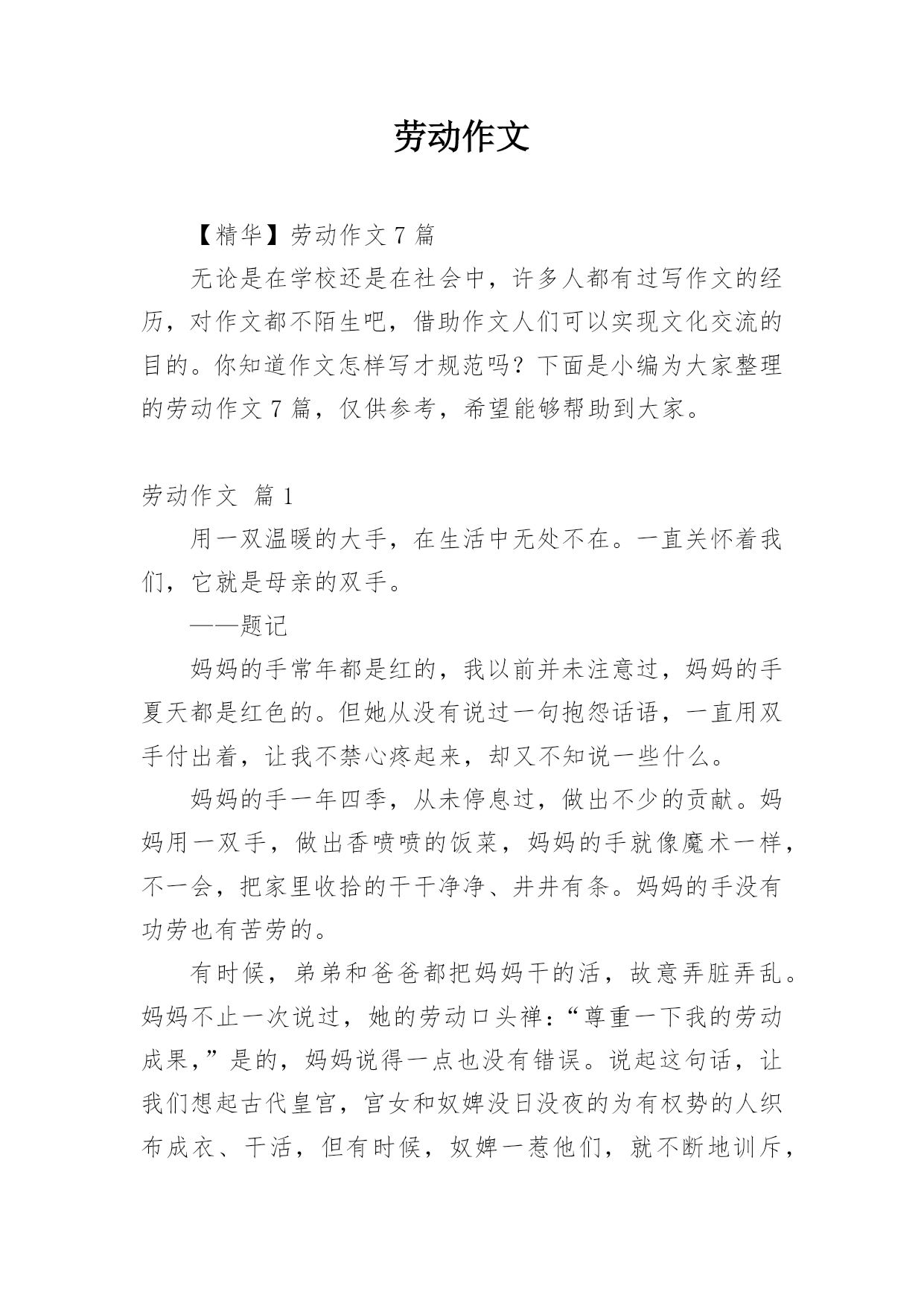 劳动作文

【精华】劳动作文 7 篇

无论是在学校还是在社会中，许多人都有过写作文的经历，对作文都不陌生吧，借助作文人们可以实现文化交流的目的。你知道作文怎样写才规范吗？下面是小编为大家整理的劳动作文 7 篇，仅供参考，希望能够帮助到大家。

劳动作文 篇 1

用一双温暖的大手，在生活中无处不在。一直关怀着我们，它就是母亲的双手。

——题记

妈妈的手常年都是红的，我以前并未注意过，妈妈的手夏天都是红色的。但她从没有说过一句抱怨话语，一直用双手付出着，让我不禁心疼起来，却又不知说一些什么。

妈妈的手一年四季，从未停息过，做出不少的贡献。妈妈用一双手，做出香喷喷的饭菜，妈妈的手就像魔术一样，不一会，把家里收拾的干干净净、井井有条。妈妈的手没有功劳也有苦劳的。

有时候，弟弟和爸爸都把妈妈干的活，故意弄脏弄乱。妈妈不止一次说过，她的劳动口头禅：“尊重一下我的劳动成果，”是的，妈妈说得一点也没有错误。说起这句话，让我们想起古代皇宫，宫女和奴婢没日没夜的为有权势的人织布成衣、干活，但有时候，奴婢一惹他们，就不断地训斥，